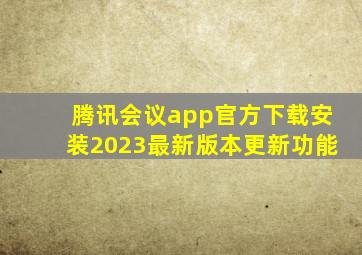 腾讯会议app官方下载安装2023最新版本更新功能